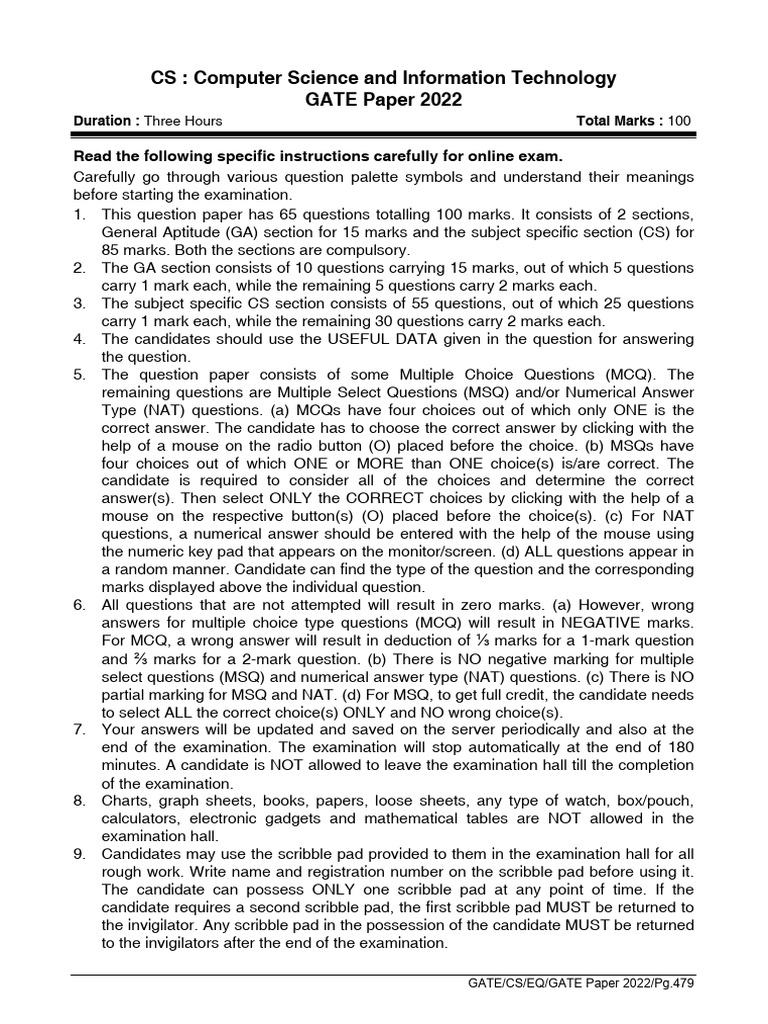 CS : Computer Science and Information Technology
GATE Paper 2022

Duration : Three Hours Total Marks : 100

Read the following specific instructions carefully for online exam.

Carefully go through various question palette symbols and understand their meanings before starting the examination.

1. This question paper has 65 questions totalling 100 marks. It consists of 2 sections, General Aptitude (GA) section for 15 marks and the subject specific section (CS) for 85 marks. Both the sections are compulsory.
2. The GA section consists of 10 questions carrying 15 marks, out of which 5 questions carry 1 mark each, while the remaining 5 questions carry 2 marks each.
3. The subject specific CS section consists of 55 questions, out of which 25 questions carry 1 mark each, while the remaining 30 questions carry 2 marks each.
4. The candidates should use the USEFUL DATA given in the question for answering the question.
5. The question paper consists of some Multiple Choice Questions (MCQ). The remaining questions are Multiple Select Questions (MSQ) and/or Numerical Answer Type (NAT) questions. (a) MCQs have four choices out of which only ONE is the correct answer. The candidate has to choose the correct answer by clicking with the help of a mouse on the radio button (O) placed before the choice. (b) MSQs have four choices out of which ONE or MORE than ONE choice(s) is/are correct. The candidate is required to consider all of the choices and determine the correct answer(s). Then select ONLY the CORRECT choices by clicking with the help of a mouse on the respective button(s) (O) placed before the choice(s). (c) For NAT questions, a numerical answer should be entered with the help of the mouse using the numeric key pad that appears on the monitor/screen. (d) ALL questions appear in a random manner. Candidate can find the type of the question and the corresponding marks displayed above the individual question.
6. All questions that are not attempted will result in zero marks. (a) However, wrong answers for multiple choice type questions (MCQ) will result in NEGATIVE marks. For MCQ, a wrong answer will result in deduction of ⅓ marks for a 1-mark question and ⅔ marks for a 2-mark question. (b) There is NO negative marking for multiple select questions (MSQ) and numerical answer type (NAT) questions. (c) There is NO partial marking for MSQ and NAT. (d) For MSQ, to get full credit, the candidate needs to select ALL the correct choice(s) ONLY and NO wrong choice(s).
7. Your answers will be updated and saved on the server periodically and also at the end of the examination. The examination will stop automatically at the end of 180 minutes. A candidate is NOT allowed to leave the examination hall till the completion of the examination.
8. Charts, graph sheets, books, papers, loose sheets, any type of watch, box/pouch, calculators, electronic gadgets and mathematical tables are NOT allowed in the examination hall.
9. Candidates may use the scribble pad provided to them in the examination hall for all rough work. Write name and registration number on the scribble pad before using it. The candidate can possess ONLY one scribble pad at any point of time. If the candidate requires a second scribble pad, the first scribble pad MUST be returned to the invigilator. Any scribble pad in the possession of the candidate MUST be returned to the invigilators after the end of the examination.

GATE/CS/EQ/GATE Paper 2022/Pg.479